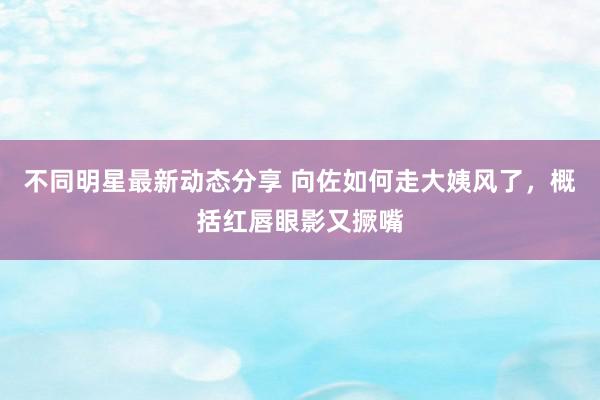 不同明星最新动态分享 向佐如何走大姨风了，概括红唇眼影又撅嘴